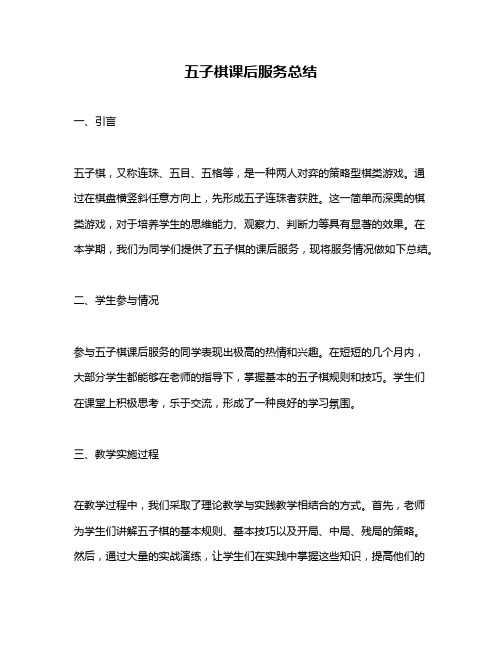 五子棋课后服务总结

一、引言

五子棋，又称连珠、五目、五格等，是一种两人对弈的策略型棋类游戏。通过在棋盘横竖斜任意方向上，先形成五子连珠者获胜。这一简单而深奥的棋类游戏，对于培养学生的思维能力、观察力、判断力等具有显著的效果。在本学期，我们为同学们提供了五子棋的课后服务，现将服务情况做如下总结。

二、学生参与情况

参与五子棋课后服务的同学表现出极高的热情和兴趣。在短短的几个月内，大部分学生都能够在老师的指导下，掌握基本的五子棋规则和技巧。学生们在课堂上积极思考，乐于交流，形成了一种良好的学习氛围。

三、教学实施过程

在教学过程中，我们采取了理论教学与实践教学相结合的方式。首先，老师为学生们讲解五子棋的基本规则、基本技巧以及开局、中局、残局的策略。然后，通过大量的实战演练，让学生们在实践中掌握这些知识，提高他们的